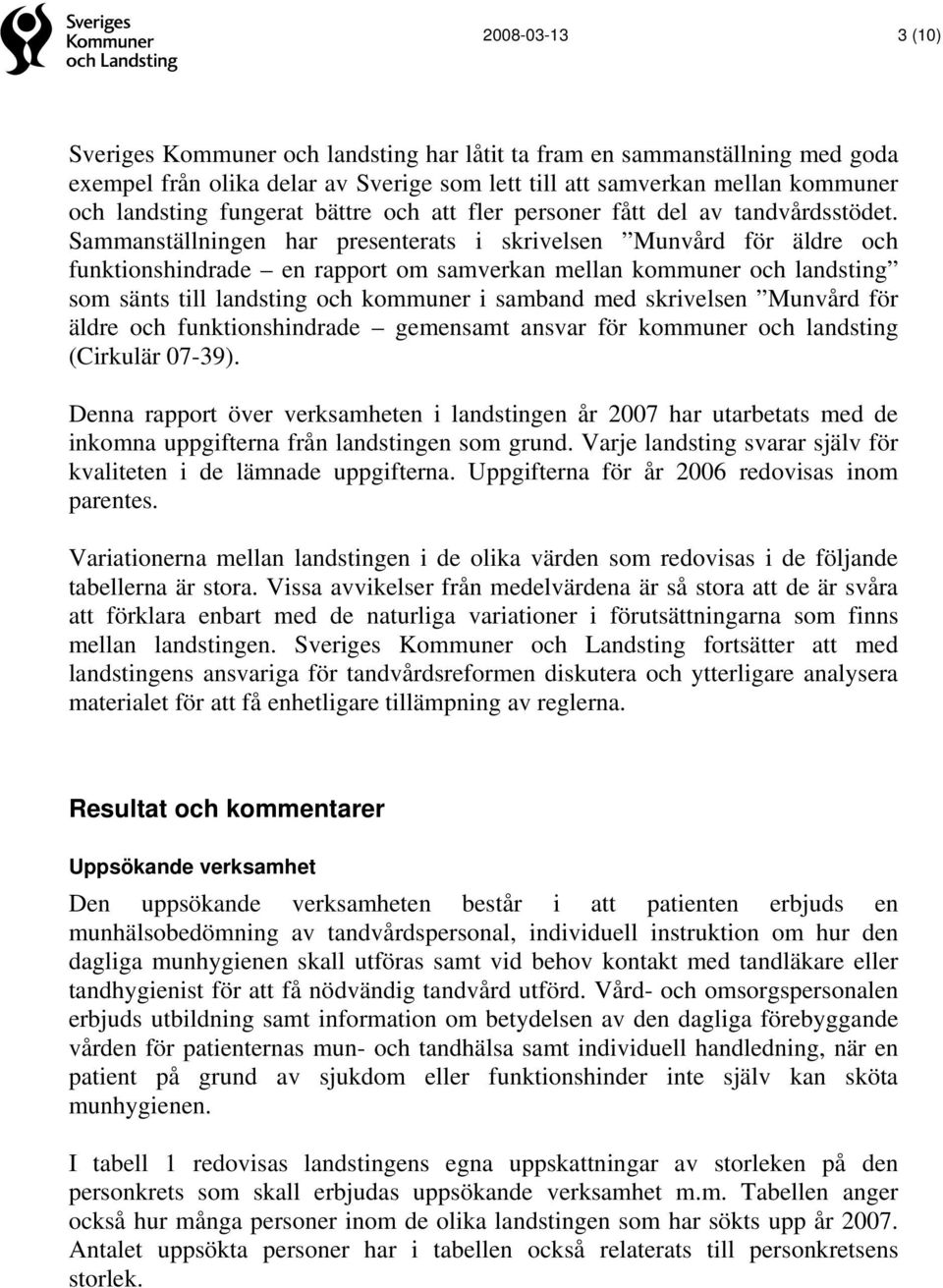 Sveriges Kommuner och Landsting

2008-03-13

3 (10)

Sveriges Kommuner och landsting har låtit ta fram en sammanställning med goda exempel från olika delar av Sverige som lett till att samverkan mellan kommuner och landsting fungerat bättre och att fler personer fått del av tandvårdsstödet. Sammanställningen har presenterats i skrivelsen ”Munvård för äldre och funktionshindrade – en rapport om samverkan mellan kommuner och landsting” som sänts till landsting och kommuner i samband med skrivelsen ”Munvård för äldre och funktionshindrade – gemensamt ansvar för kommuner och landsting (Cirkulär 07-39).

Denna rapport över verksamheten i landstingen år 2007 har utarbetats med de inkomna uppgifterna från landstingen som grund. Varje landsting svarar själv för kvaliteten i de lämnade uppgifterna. Uppgifterna för år 2006 redovisas inom parentes.

Variationerna mellan landstingen i de olika värden som redovisas i de följande tabellerna är stora. Vissa avvikelser från medelvärdena är så stora att de är svåra att förklara enbart med de naturliga variationer i förutsättningarna som finns mellan landstingen. Sveriges Kommuner och Landsting fortsätter att med landstingens ansvariga för tandvårdsreformen diskutera och ytterligare analysera materialet för att få enhetligare tillämpning av reglerna.

Resultat och kommentarer

Uppsökande verksamhet

Den uppsökande verksamheten består i att patienten erbjuds en munhälsobedömning av tandvårdspersonal, individuell instruktion om hur den dagliga munhygienen skall utföras samt vid behov kontakt med tandläkare eller tandhygienist för att få nödvändig tandvård utförd. Vård- och omsorgspersonalen erbjuds utbildning samt information om betydelsen av den dagliga förebyggande vården för patienternas mun- och tandhälsa samt individuell handledning, när en patient på grund av sjukdom eller funktionshinder inte själv kan sköta munhygienen.

I tabell 1 redovisas landstingens egna uppskattningar av storleken på den personkrets som skall erbjudas uppsökande verksamhet m.m. Tabellen anger också hur många personer inom de olika landstingen som har sökts upp år 2007. Antalet uppsökta personer har i tabellen också relaterats till personkretsens storlek.